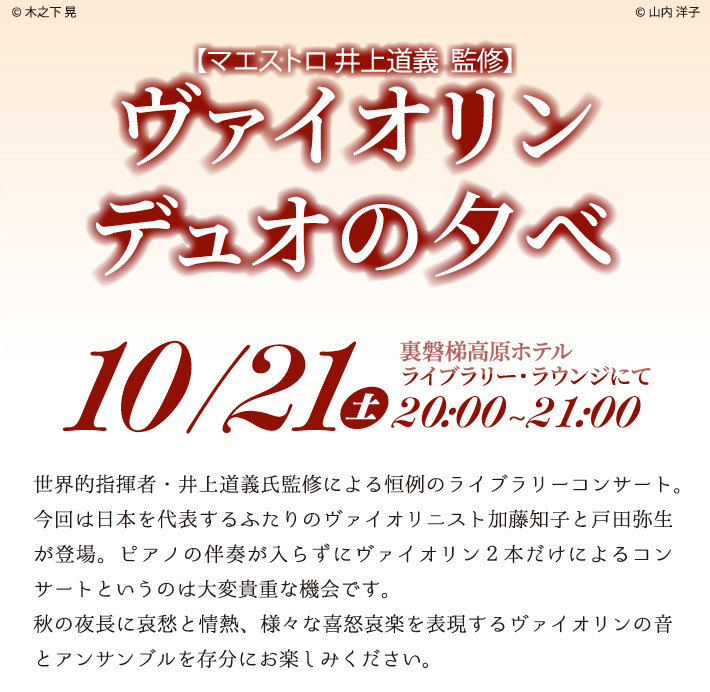 © 木之下 晃

© 山内 洋子

【マエストロ 井上道義 監修】

ヴァイオリン
デュオの夕べ

10/21 土

裏磐梯高原ホテル
ライブラリー・ラウンジにて
20:00~21:00

世界的指揮者・井上道義氏監修による恒例のライブラリーコンサート。今回は日本を代表するふたりのヴァイオリニスト加藤知子と戸田弥生が登場。ピアノの伴奏が入らずにヴァイオリン２本だけによるコンサートというのは大変貴重な機会です。
秋の夜長に哀愁と情熱、様々な喜怒哀楽を表現するヴァイオリンの音とアンサンブルを存分にお楽しみください。